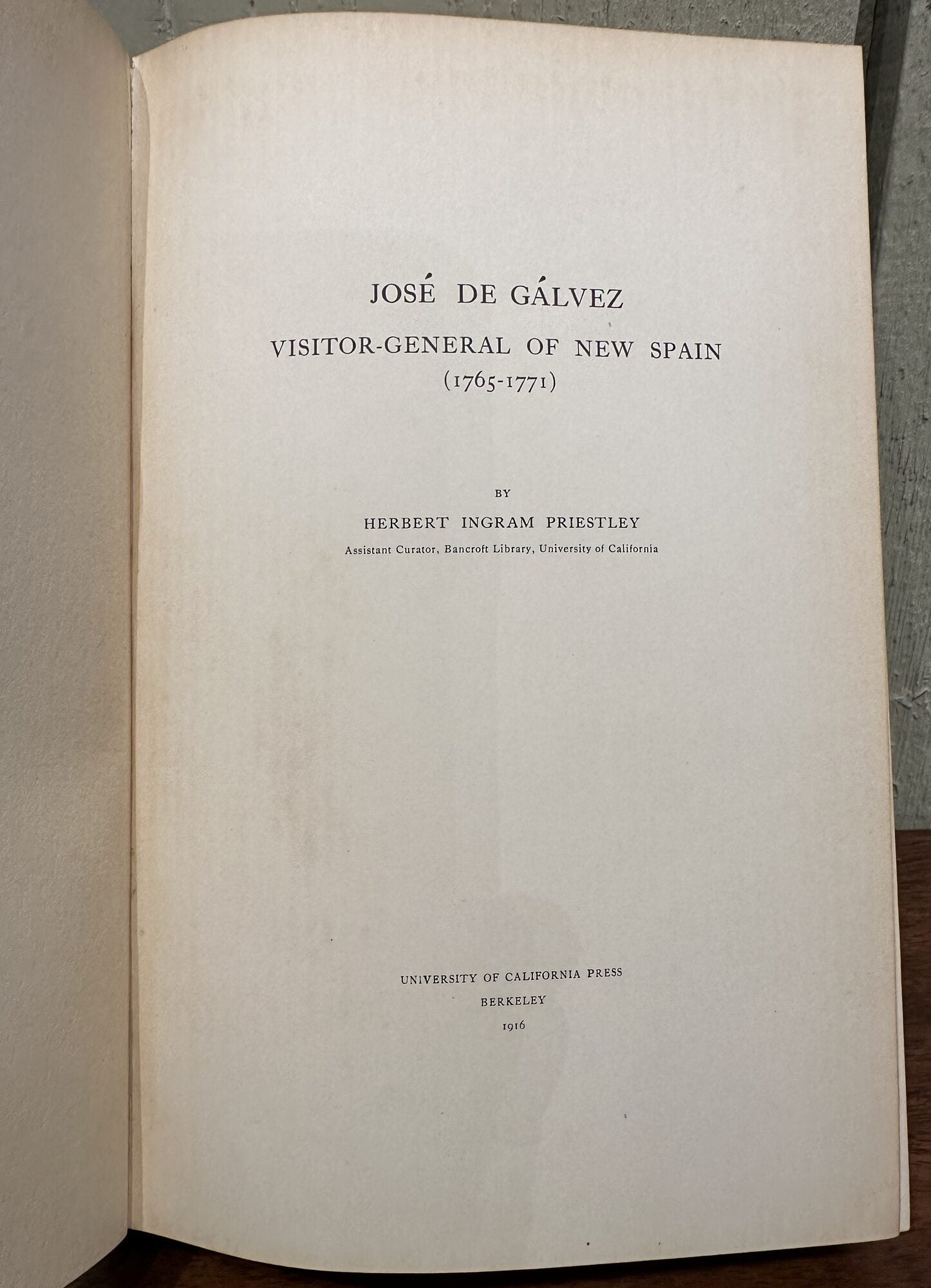 JOSÉ DE GÁLVEZ

VISITOR-GENERAL OF NEW SPAIN
(1765-1771)

BY

HERBERT INGRAM PRIESTLEY

Assistant Curator, Bancroft Library, University of California

UNIVERSITY OF CALIFORNIA PRESS
BERKELEY
1916